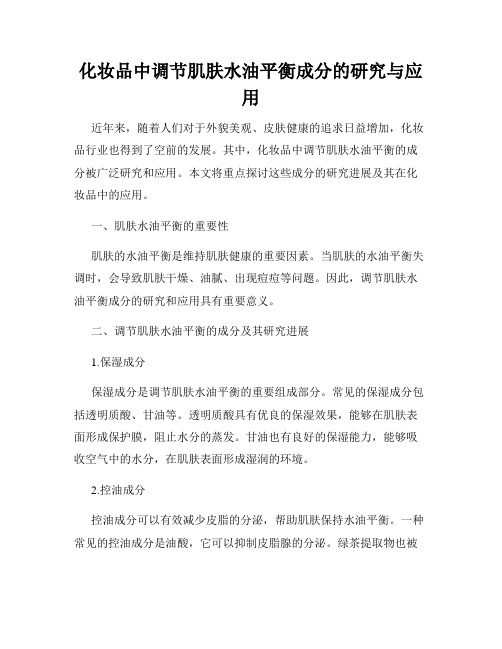 化妆品中调节肌肤水油平衡成分的研究与应用

近年来，随着人们对于外貌美观、皮肤健康的追求日益增加，化妆品行业也得到了空前的发展。其中，化妆品中调节肌肤水油平衡的成分被广泛研究和应用。本文将重点探讨这些成分的研究进展及其在化妆品中的应用。

一、肌肤水油平衡的重要性

肌肤的水油平衡是维持肌肤健康的重要因素。当肌肤的水油平衡失调时，会导致肌肤干燥、油腻、出现痘痘等问题。因此，调节肌肤水油平衡成分的研究和应用具有重要意义。

二、调节肌肤水油平衡的成分及其研究进展

1.保湿成分

保湿成分是调节肌肤水油平衡的重要组成部分。常见的保湿成分包括透明质酸、甘油等。透明质酸具有优良的保湿效果，能够在肌肤表面形成保护膜，阻止水分的蒸发。甘油也有良好的保湿能力，能够吸收空气中的水分，在肌肤表面形成湿润的环境。

2.控油成分

控油成分可以有效减少皮脂的分泌，帮助肌肤保持水油平衡。一种常见的控油成分是油酸，它可以抑制皮脂腺的分泌。绿茶提取物也被